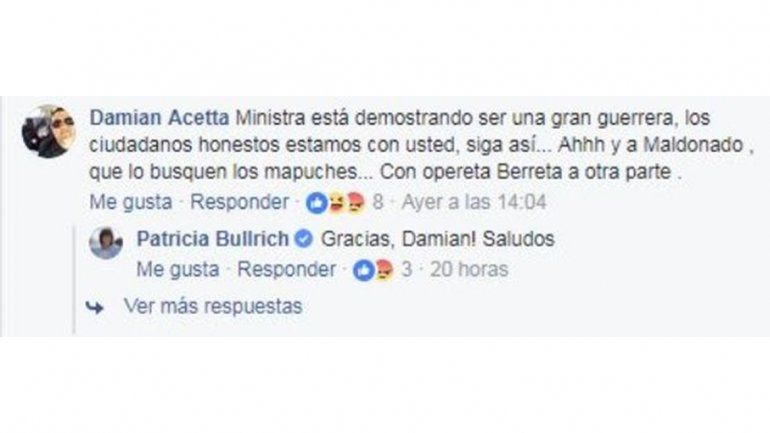 Damian Acetta Ministra está demostrando ser una gran guerrera, los ciudadanos honestos estamos con usted, siga así... Ahhh y a Maldonado , que lo busquen los mapuches... Con opereta Berreta a otra parte .

Me gusta · Responder · 8 · Ayer a las 14:04

Patricia Bullrich Gracias, Damian! Saludos

Me gusta · Responder · 3 · 20 horas

Ver más respuestas